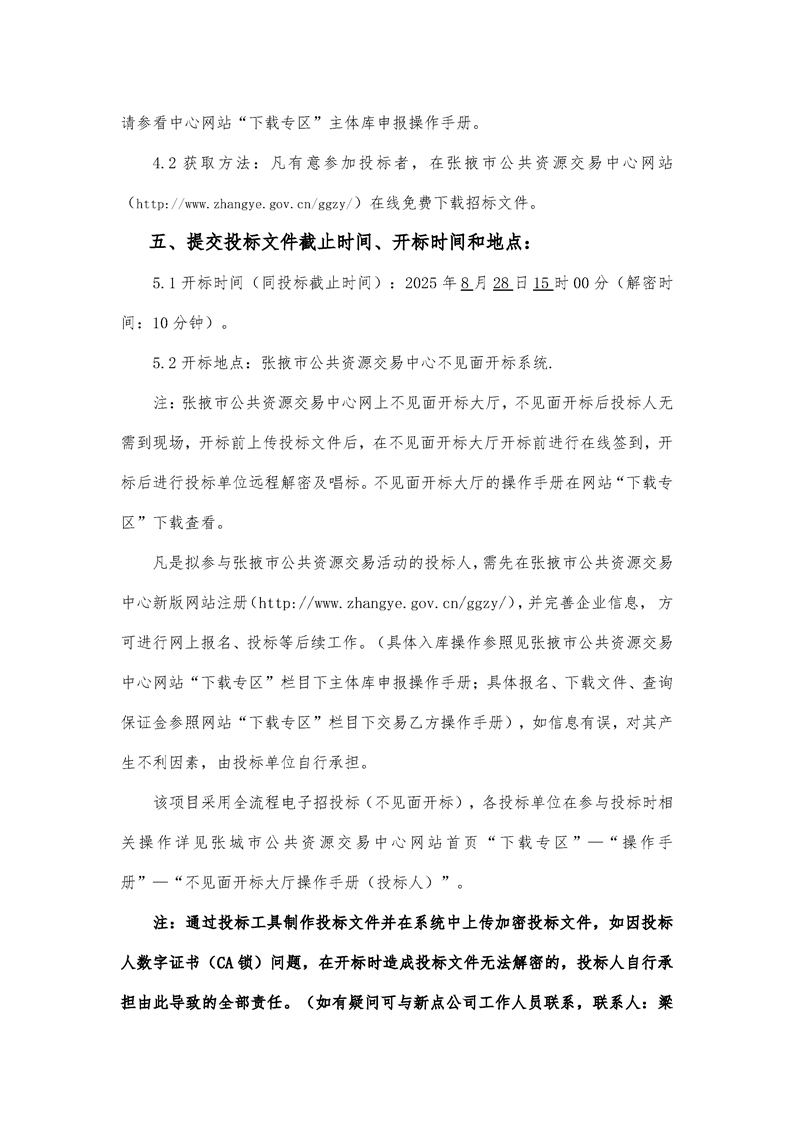 请参看中心网站“下载专区”主体库申报操作手册。

4.2 获取方法：凡有意参加投标者，在张掖市公共资源交易中心网站（http://www.zhangye.gov.cn/ggzy/）在线免费下载招标文件。

五、提交投标文件截止时间、开标时间和地点：

5.1 开标时间（同投标截止时间）：2025 年 8 月 28 日 15 时 00 分（解密时间：10 分钟）。

5.2 开标地点：张掖市公共资源交易中心不见面开标系统.

注：张掖市公共资源交易中心网上不见面开标大厅，不见面开标后投标人无需到现场，开标前上传投标文件后，在不见面开标大厅开标前进行在线签到，开标后进行投标单位远程解密及唱标。不见面开标大厅的操作手册在网站“下载专区”下载查看。

凡是拟参与张掖市公共资源交易活动的投标人，需先在张掖市公共资源交易中心新版网站注册（http://www.zhangye.gov.cn/ggzy/），并完善企业信息，方可进行网上报名、投标等后续工作。（具体入库操作参照见张掖市公共资源交易中心网站“下载专区”栏目下主体库申报操作手册；具体报名、下载文件、查询保证金参照网站“下载专区”栏目下交易乙方操作手册），如信息有误，对其产生不利因素，由投标单位自行承担。

该项目采用全流程电子招投标（不见面开标），各投标单位在参与投标时相关操作详见张城市公共资源交易中心网站首页“下载专区”—“操作手册”—“不见面开标大厅操作手册（投标人）”。

注：通过投标工具制作投标文件并在系统中上传加密投标文件，如因投标人数字证书（CA 锁）问题，在开标时造成投标文件无法解密的，投标人自行承担由此导致的全部责任。（如有疑问可与新点公司工作人员联系，联系人：梁